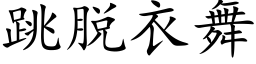 跳脱衣舞